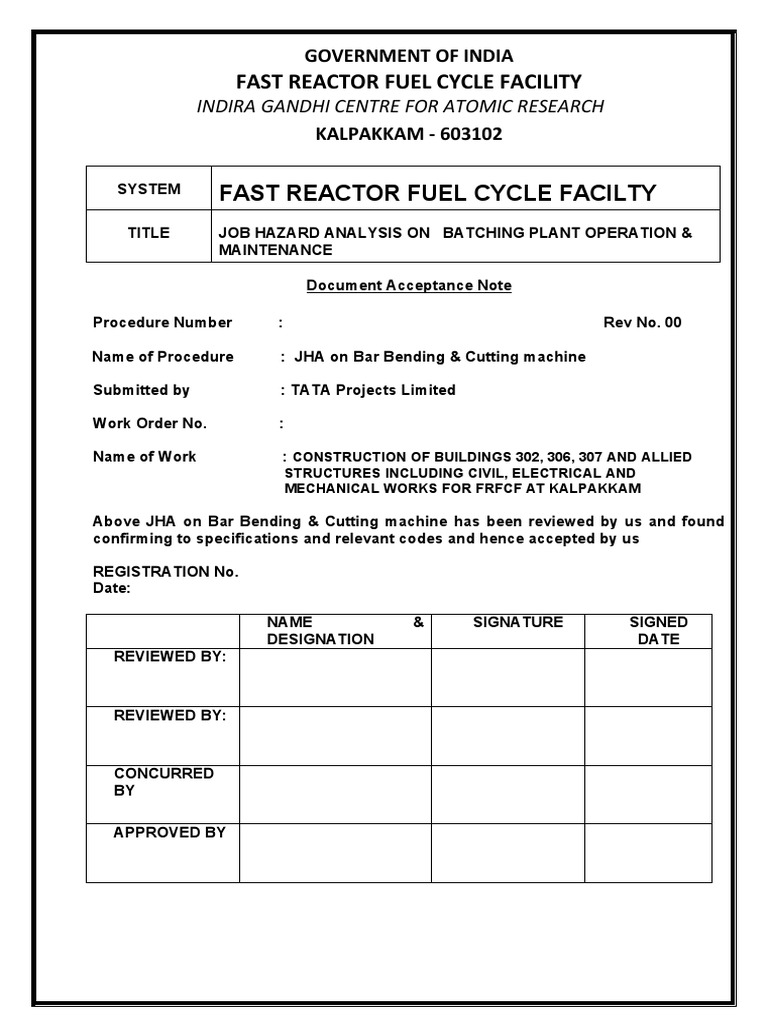 GOVERNMENT OF INDIA
FAST REACTOR FUEL CYCLE FACILITY
INDIRA GANDHI CENTRE FOR ATOMIC RESEARCH
KALPAKKAM - 603102

| SYSTEM | FAST REACTOR FUEL CYCLE FACILTY |
|---|---|
| TITLE | JOB HAZARD ANALYSIS ON BATCHING PLANT OPERATION & MAINTENANCE |

Document Acceptance Note

Procedure Number : Rev No. 00

Name of Procedure : JHA on Bar Bending & Cutting machine

Submitted by : TATA Projects Limited

Work Order No. :

Name of Work : CONSTRUCTION OF BUILDINGS 302, 306, 307 AND ALLIED STRUCTURES INCLUDING CIVIL, ELECTRICAL AND MECHANICAL WORKS FOR FRFCF AT KALPAKKAM

Above JHA on Bar Bending & Cutting machine has been reviewed by us and found confirming to specifications and relevant codes and hence accepted by us

REGISTRATION No.
Date:

| | NAME & DESIGNATION | SIGNATURE | SIGNED DATE |
|---|---|---|---|
| REVIEWED BY: | | | |
| REVIEWED BY: | | | |
| CONCURRED BY | | | |
| APPROVED BY | | | |